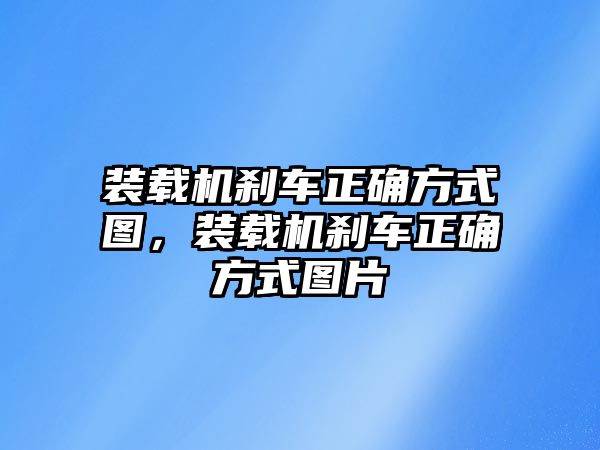 装载机刹车正确方式图，装载机刹车正确方式图片